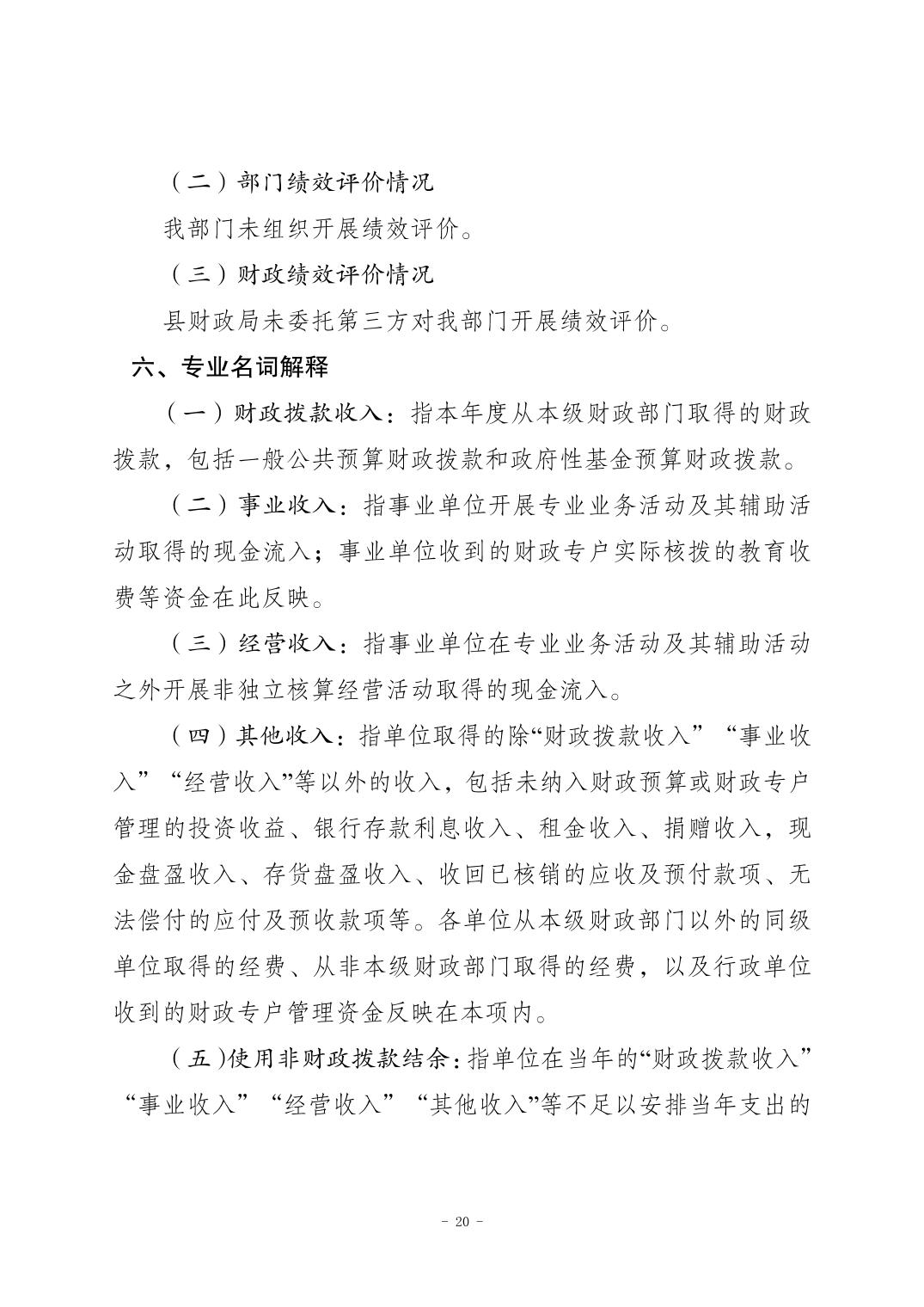 （二）部门绩效评价情况

我部门未组织开展绩效评价。

（三）财政绩效评价情况

县财政局未委托第三方对我部门开展绩效评价。

六、专业名词解释

（一）财政拨款收入：指本年度从本级财政部门取得的财政拨款，包括一般公共预算财政拨款和政府性基金预算财政拨款。

（二）事业收入：指事业单位开展专业业务活动及其辅助活动取得的现金流入；事业单位收到的财政专户实际核拨的教育收费等资金在此反映。

（三）经营收入：指事业单位在专业业务活动及其辅助活动之外开展非独立核算经营活动取得的现金流入。

（四）其他收入：指单位取得的除“财政拨款收入”“事业收入”“经营收入”等以外的收入，包括未纳入财政预算或财政专户管理的投资收益、银行存款利息收入、租金收入、捐赠收入，现金盘盈收入、存货盘盈收入、收回已核销的应收及预付款项、无法偿付的应付及预收款项等。各单位从本级财政部门以外的同级单位取得的经费、从非本级财政部门取得的经费，以及行政单位收到的财政专户管理资金反映在本项内。

（五）使用非财政拨款结余：指单位在当年的“财政拨款收入”“事业收入”“经营收入”“其他收入”等不足以安排当年支出的

- 20 -